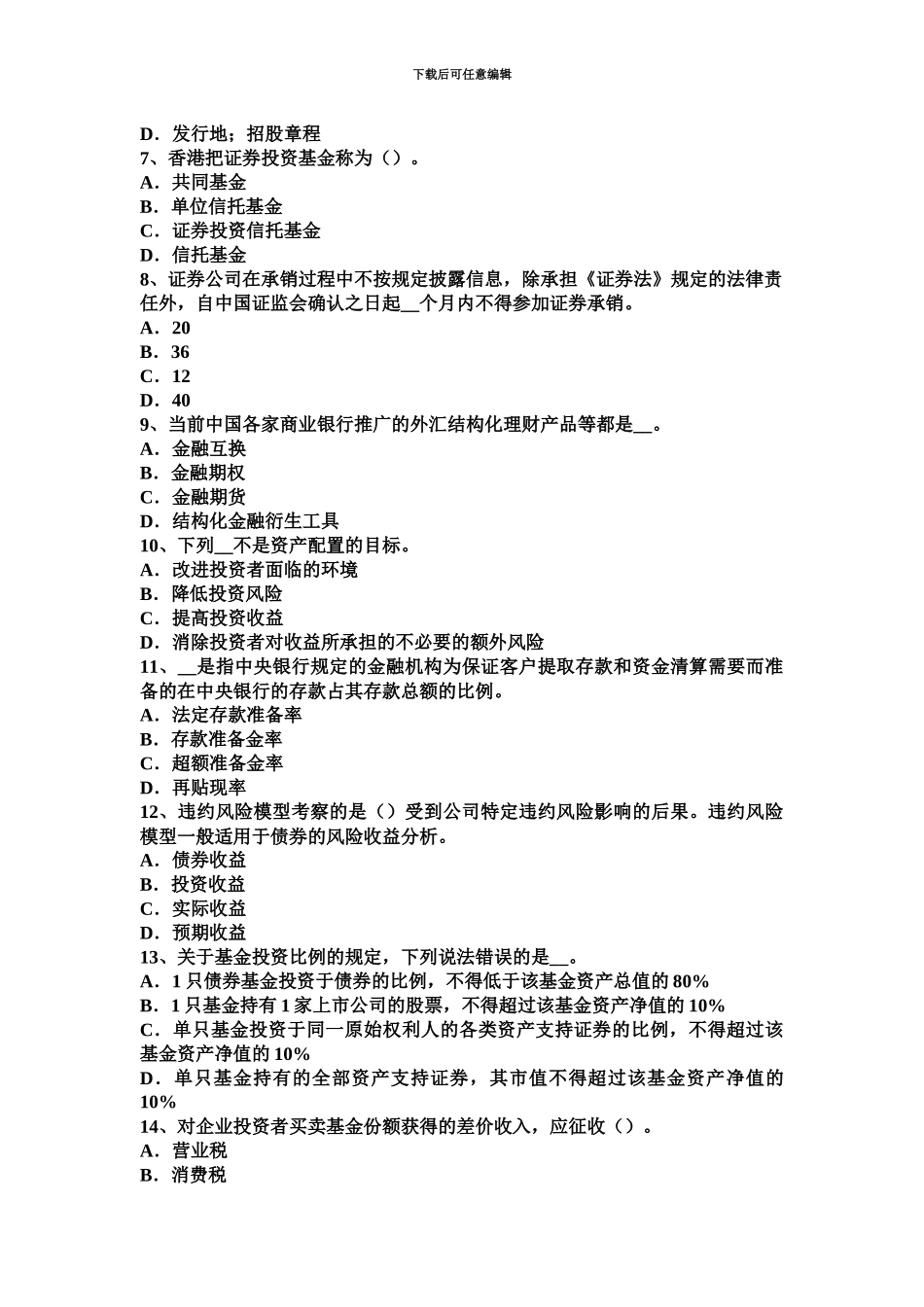 下载后可任意编辑

D．发行地；招股章程
7、香港把证券投资基金称为（）。
A．共同基金
B．单位信托基金
C．证券投资信托基金
D．信托基金
8、证券公司在承销过程中不按规定披露信息，除承担《证券法》规定的法律责任外，自中国证监会确认之日起__个月内不得参加证券承销。
A．20
B．36
C．12
D．40
9、当前中国各家商业银行推广的外汇结构化理财产品等都是__。
A．金融互换
B．金融期权
C．金融期货
D．结构化金融衍生工具
10、下列__不是资产配置的目标。
A．改进投资者面临的环境
B．降低投资风险
C．提高投资收益
D．消除投资者对收益所承担的不必要的额外风险
11、__是指中央银行规定的金融机构为保证客户提取存款和资金清算需要而准备的在中央银行的存款占其存款总额的比例。
A．法定存款准备率
B．存款准备金率
C．超额准备金率
D．再贴现率
12、违约风险模型考察的是（）受到公司特定违约风险影响的后果。违约风险模型一般适用于债券的风险收益分析。
A．债券收益
B．投资收益
C．实际收益
D．预期收益
13、关于基金投资比例的规定，下列说法错误的是__。
A．1 只债券基金投资于债券的比例，不得低于该基金资产总值的 80%
B．1 只基金持有 1 家上市公司的股票，不得超过该基金资产净值的 10%
C．单只基金投资于同一原始权利人的各类资产支持证券的比例，不得超过该基金资产净值的 10%
D．单只基金持有的全部资产支持证券，其市值不得超过该基金资产净值的 10%
14、对企业投资者买卖基金份额获得的差价收入，应征收（）。
A．营业税
B．消费税